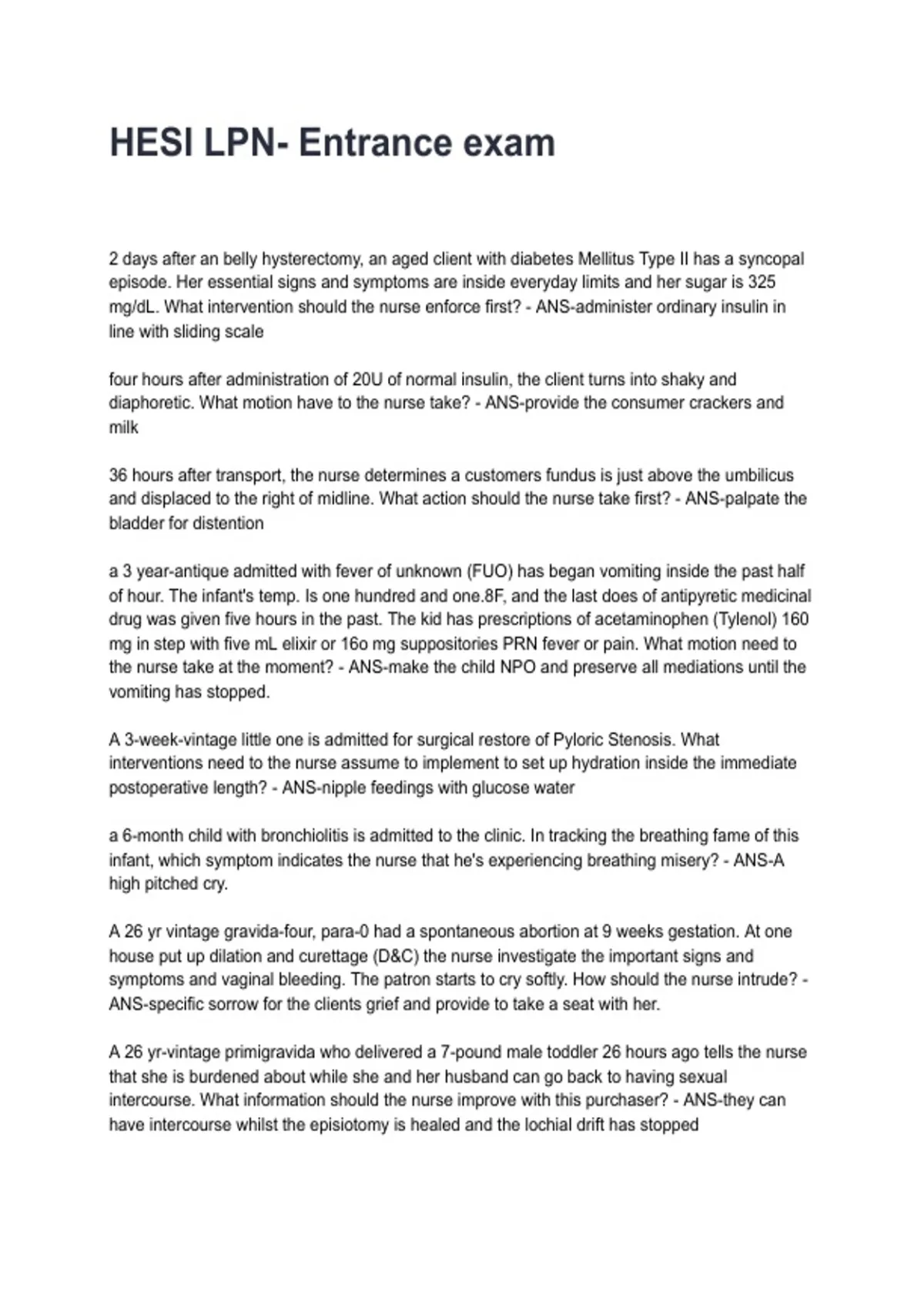 HESI LPN- Entrance exam

2 days after an belly hysterectomy, an aged client with diabetes Mellitus Type II has a syncopal episode. Her essential signs and symptoms are inside everyday limits and her sugar is 325 mg/dL. What intervention should the nurse enforce first? - ANS-administer ordinary insulin in line with sliding scale

four hours after administration of 20U of normal insulin, the client turns into shaky and diaphoretic. What motion have to the nurse take? - ANS-provide the consumer crackers and milk

36 hours after transport, the nurse determines a customers fundus is just above the umbilicus and displaced to the right of midline. What action should the nurse take first? - ANS-palpate the bladder for distention

a 3 year-antique admitted with fever of unknown (FUO) has began vomiting inside the past half of hour. The infant's temp. Is one hundred and one.8F, and the last does of antipyretic medicinal drug was given five hours in the past. The kid has prescriptions of acetaminophen (Tylenol) 160 mg in step with five mL elixir or 16o mg suppositories PRN fever or pain. What motion need to the nurse take at the moment? - ANS-make the child NPO and preserve all mediations until the vomiting has stopped.

A 3-week-vintage little one is admitted for surgical restore of Pyloric Stenosis. What interventions need to the nurse assume to implement to set up hydration inside the immediate postoperative length? - ANS-nipple feedings with glucose water

a 6-month child with bronchiolitis is admitted to the clinic. In tracking the breathing fame of this infant, which symptom indicates the nurse that he's experiencing breathing misery? - ANS-A high pitched cry.

A 26 yr vintage gravida-four, para-0 had a spontaneous abortion at 9 weeks gestation. At one house put up dilation and curettage (D&C) the nurse investigate the important signs and symptoms and vaginal bleeding. The patron starts to cry softly. How should the nurse intrude? - ANS-specific sorrow for the clients grief and provide to take a seat with her.

A 26 yr-vintage primigravida who delivered a 7-pound male toddler 26 hours ago tells the nurse that she is burdened about while she and her husband can go back to having sexual intercourse. What information should the nurse improve with this purchaser? - ANS-they can have intercourse whilst the episiotomy is healed and the lochial drift has stopped